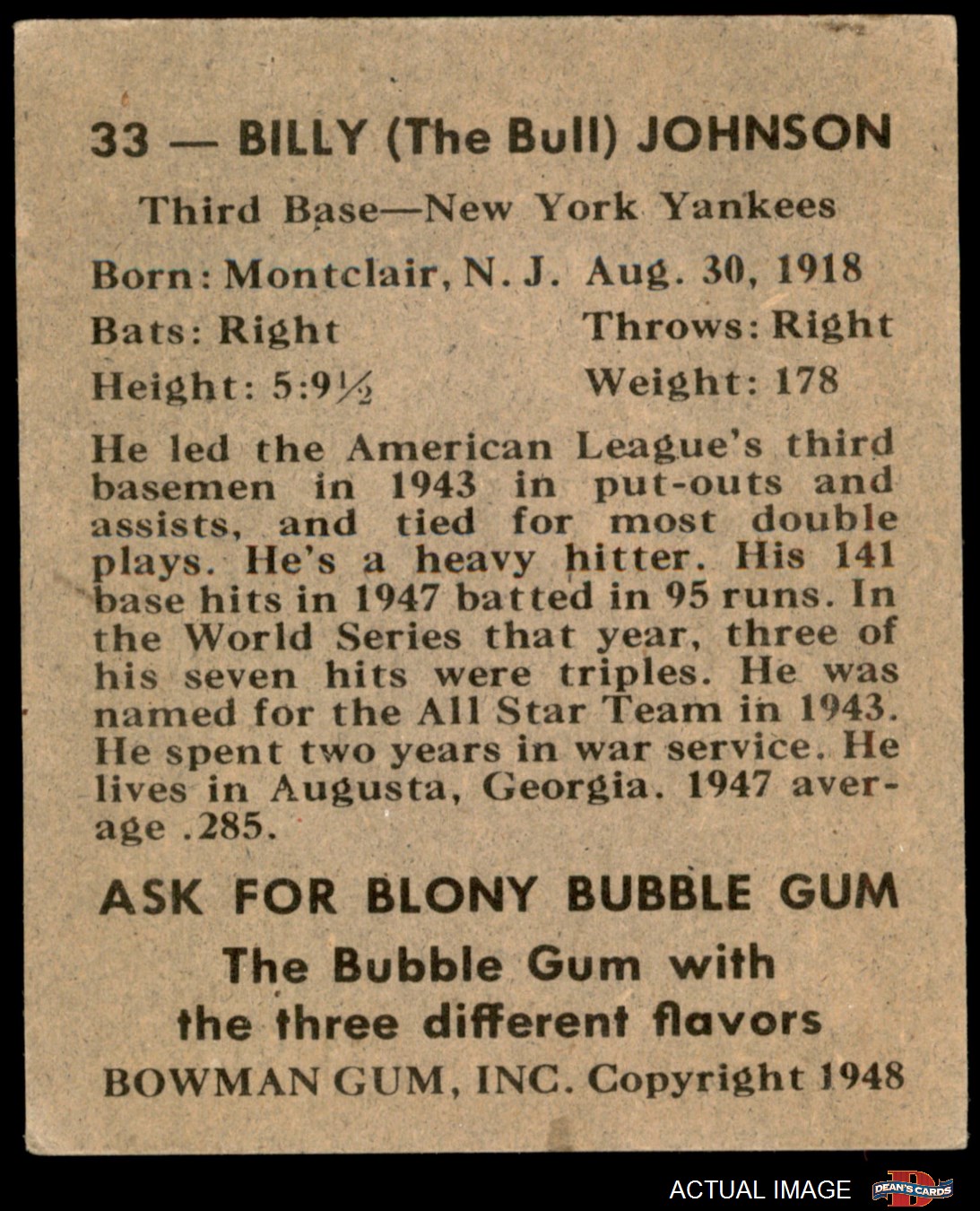 33 — BILLY (The Bull) JOHNSON

Third Base—New York Yankees

Born: Montclair, N. J. Aug. 30, 1918

Bats: Right Throws: Right

Height: 5:9½ Weight: 178

He led the American League's third basemen in 1943 in put-outs and assists, and tied for most double plays. He's a heavy hitter. His 141 base hits in 1947 batted in 95 runs. In the World Series that year, three of his seven hits were triples. He was named for the All Star Team in 1943. He spent two years in war service. He lives in Augusta, Georgia. 1947 average .285.

ASK FOR BLONY BUBBLE GUM

The Bubble Gum with the three different flavors

BOWMAN GUM, INC. Copyright 1948

ACTUAL IMAGE

DEAN'S CARDS